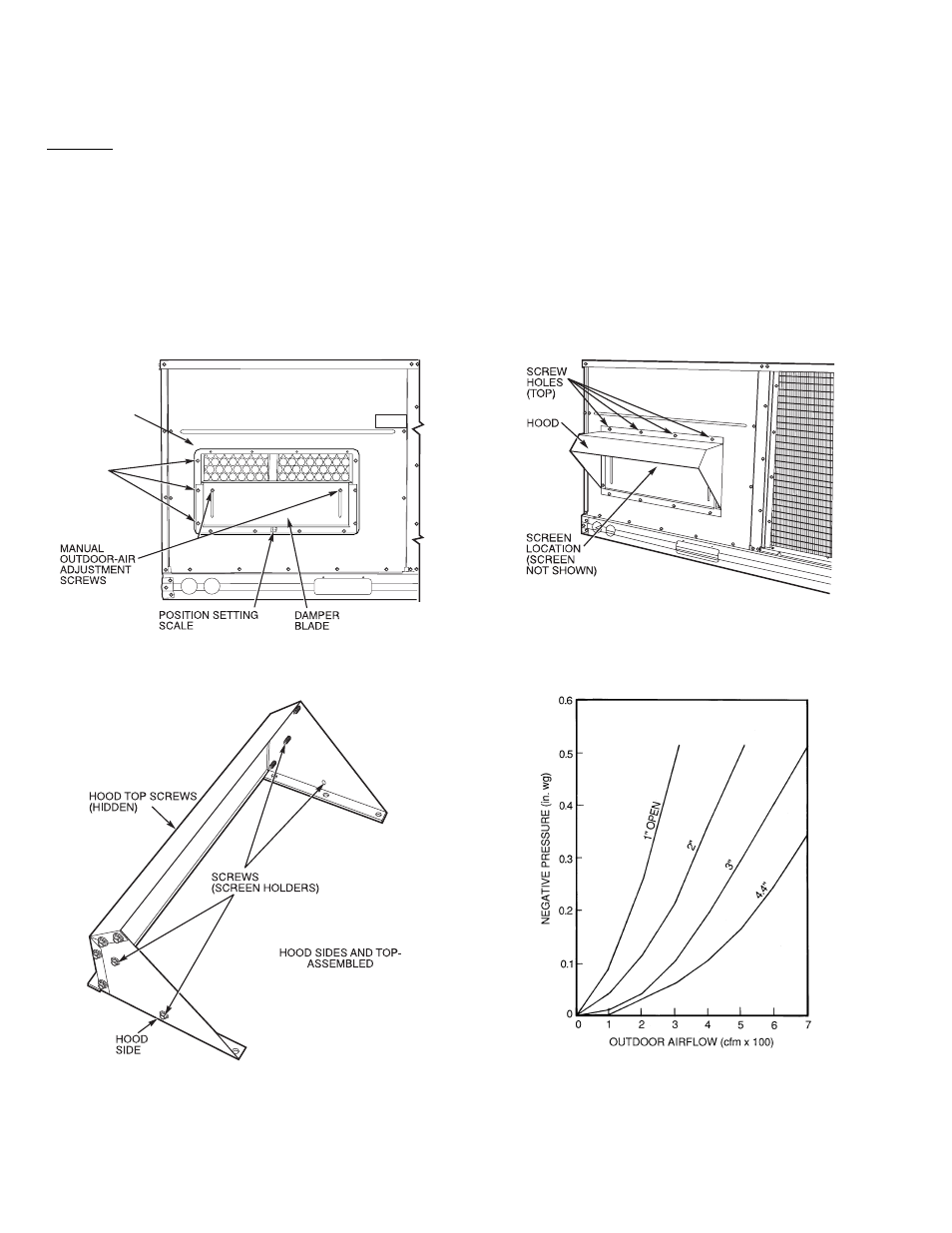 MANUAL OUTDOOR-AIR ADJUSTMENT SCREWS

POSITION SETTING SCALE

DAMPER BLADE

SCREW HOLES (TOP)

HOOD

SCREEN LOCATION (SCREEN NOT SHOWN)

HOOD TOP SCREWS (HIDDEN)

SCREWS (SCREEN HOLDERS)

HOOD SIDES AND TOP-ASSEMBLED

HOOD SIDE

NEGATIVE PRESSURE (in. wg)

0.6
0.5
0.4
0.3
0.2
0.1
0

1" OPEN
2"
3"
4.4"

0 1 2 3 4 5 6 7

OUTDOOR AIRFLOW (cfm x 100)